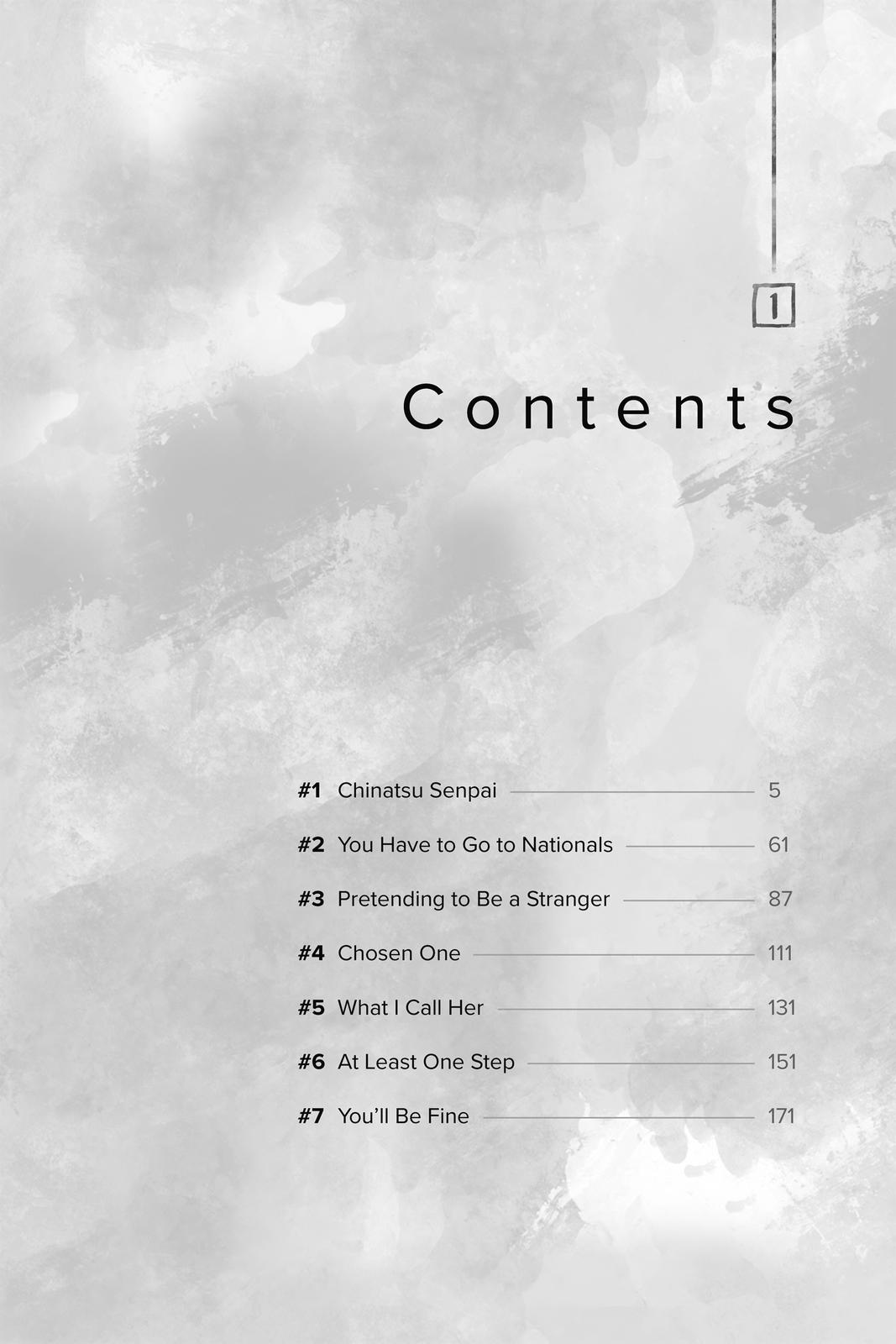 1

Contents

#1 Chinatsu Senpai 5

#2 You Have to Go to Nationals 61

#3 Pretending to Be a Stranger 87

#4 Chosen One 111

#5 What I Call Her 131

#6 At Least One Step 151

#7 You'll Be Fine 171